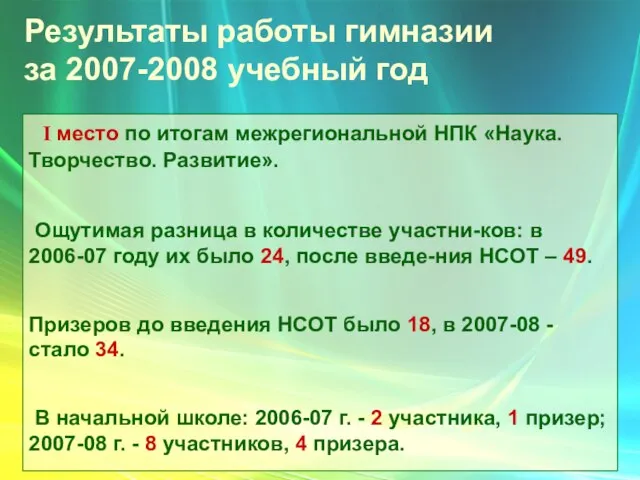 Результаты работы гимназии за 2007-2008 учебный год

I место по итогам межрегиональной НПК «Наука. Творчество. Развитие».

Ощутимая разница в количестве участни-ков: в 2006-07 году их было 24, после введе-ния НСОТ – 49.

Призеров до введения НСОТ было 18, в 2007-08 - стало 34.

В начальной школе: 2006-07 г. - 2 участника, 1 призер; 2007-08 г. - 8 участников, 4 призера.